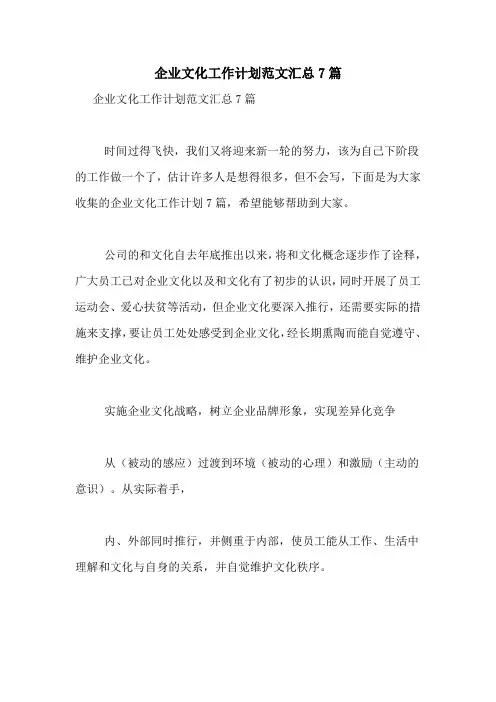 企业文化工作计划范文汇总7篇

企业文化工作计划范文汇总7篇

时间过得飞快，我们又将迎来新一轮的努力，该为自己下阶段的工作做一个了，估计许多人是想得很多，但不会写，下面是为大家收集的企业文化工作计划7篇，希望能够帮助到大家。

公司的和文化自去年底推出以来，将和文化概念逐步作了诠释，广大员工已对企业文化以及和文化有了初步的认识，同时开展了员工运动会、爱心扶贫等活动，但企业文化要深入推行，还需要实际的措施来支撑，要让员工处处感受到企业文化，经长期熏陶而能自觉遵守、维护企业文化。

实施企业文化战略，树立企业品牌形象，实现差异化竞争

从（被动的感应）过渡到环境（被动的心理）和激励（主动的意识）。从实际着手，

内、外部同时推行，并侧重于内部，使员工能从工作、生活中理解和文化与自身的关系，并自觉维护文化秩序。